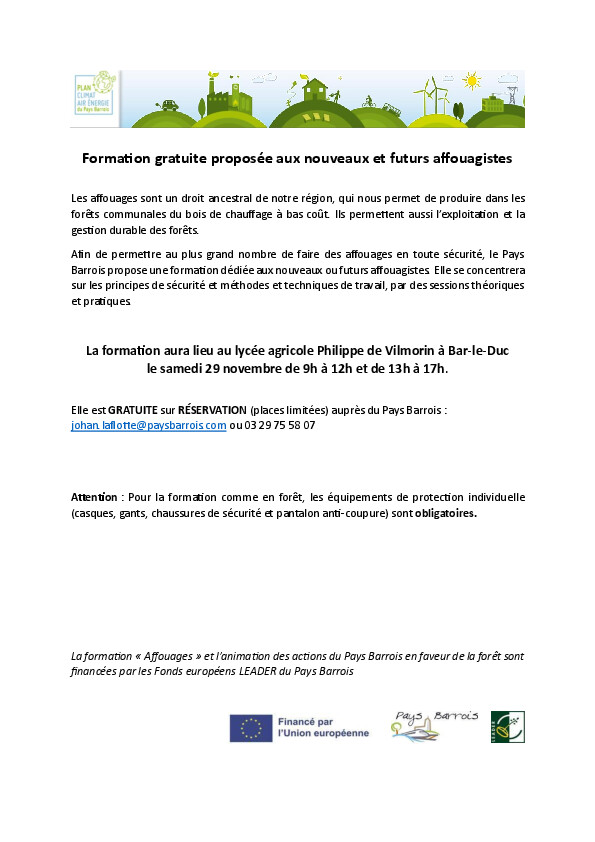 PLAN CLIMAT AIR ÉNERGIE du Pays Barrois

Formation gratuite proposée aux nouveaux et futurs affouagistes

Les affouages sont un droit ancestral de notre région, qui nous permet de produire dans les forêts communales du bois de chauffage à bas coût. Ils permettent aussi l'exploitation et la gestion durable des forêts.

Afin de permettre au plus grand nombre de faire des affouages en toute sécurité, le Pays Barrois propose une formation dédiée aux nouveaux ou futurs affouagistes. Elle se concentrera sur les principes de sécurité et méthodes et techniques de travail, par des sessions théoriques et pratiques.

La formation aura lieu au lycée agricole Philippe de Vilmorin à Bar-le-Duc
le samedi 29 novembre de 9h à 12h et de 13h à 17h.

Elle est GRATUITE sur RÉSERVATION (places limitées) auprès du Pays Barrois :
johan.laflotte@paysbarrois.com ou 03 29 75 58 07

Attention : Pour la formation comme en forêt, les équipements de protection individuelle (casques, gants, chaussures de sécurité et pantalon anti-coupure) sont obligatoires.

La formation « Affouages » et l'animation des actions du Pays Barrois en faveur de la forêt sont financées par les Fonds européens LEADER du Pays Barrois

Financé par l'Union européenne

Pays Barrois

LEADER